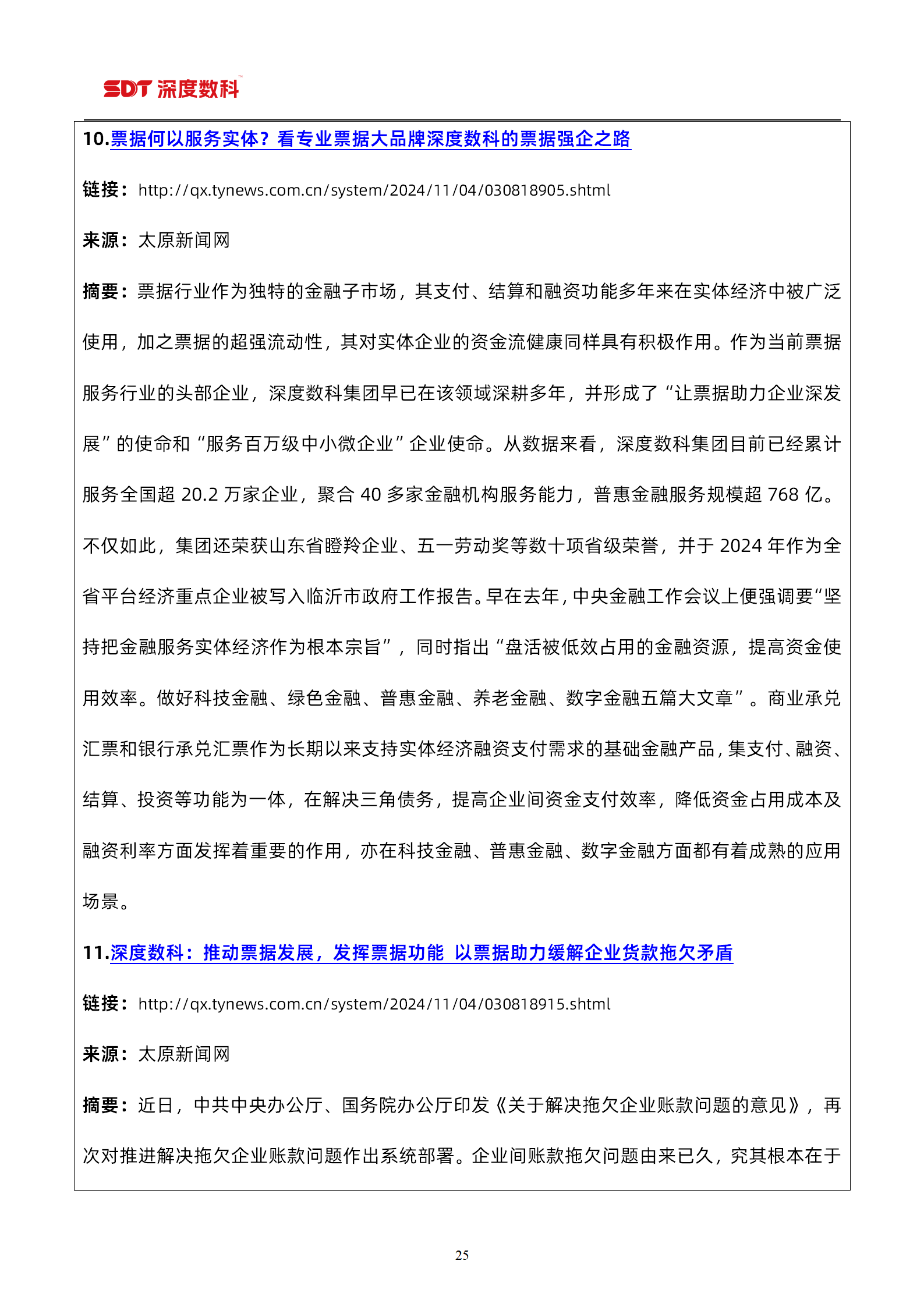 SDT 深度数科

10.票据何以服务实体？看专业票据大品牌深度数科的票据强企之路

链接：http://qx.tynews.com.cn/system/2024/11/04/030818905.shtml

来源：太原新闻网

摘要：票据行业作为独特的金融子市场，其支付、结算和融资功能多年来在实体经济中被广泛使用，加之票据的超强流动性，其对实体企业的资金流健康同样具有积极作用。作为当前票据服务行业的头部企业，深度数科集团早已在该领域深耕多年，并形成了“让票据助力企业深发展”的使命和“服务百万级中小微企业”企业使命。从数据来看，深度数科集团目前已经累计服务全国超 20.2 万家企业，聚合 40 多家金融机构服务能力，普惠金融服务规模超 768 亿。不仅如此，集团还荣获山东省瞪羚企业、五一劳动奖等数十项省级荣誉，并于 2024 年作为全省平台经济重点企业被写入临沂市政府工作报告。早在去年，中央金融工作会议上便强调要“坚持把金融服务实体经济作为根本宗旨”，同时指出“盘活被低效占用的金融资源，提高资金使用效率。做好科技金融、绿色金融、普惠金融、养老金融、数字金融五篇大文章”。商业承兑汇票和银行承兑汇票作为长期以来支持实体经济融资支付需求的基础金融产品，集支付、融资、结算、投资等功能为一体，在解决三角债务，提高企业间资金支付效率，降低资金占用成本及融资利率方面发挥着重要的作用，亦在科技金融、普惠金融、数字金融方面都有着成熟的应用场景。

11.深度数科：推动票据发展，发挥票据功能 以票据助力缓解企业货款拖欠矛盾

链接：http://qx.tynews.com.cn/system/2024/11/04/030818915.shtml

来源：太原新闻网

摘要：近日，中共中央办公厅、国务院办公厅印发《关于解决拖欠企业账款问题的意见》，再次对推进解决拖欠企业账款问题作出系统部署。企业间账款拖欠问题由来已久，究其根本在于

25